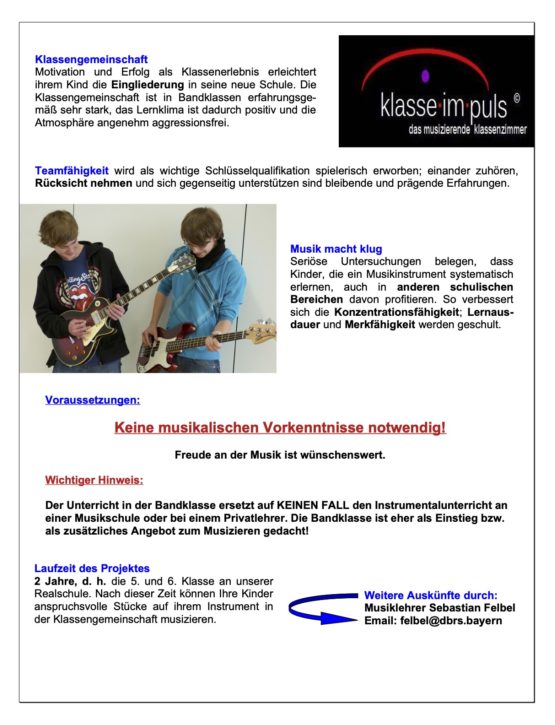 Klassengemeinschaft
Motivation und Erfolg als Klassenerlebnis erleichtert ihrem Kind die Eingliederung in seine neue Schule. Die Klassengemeinschaft ist in Bandklassen erfahrungsgemäß sehr stark, das Lernklima ist dadurch positiv und die Atmosphäre angenehm aggressionsfrei.

klasse·im·puls ©
das musizierende klassenzimmer

Teamfähigkeit wird als wichtige Schlüsselqualifikation spielerisch erworben; einander zuhören, Rücksicht nehmen und sich gegenseitig unterstützen sind bleibende und prägende Erfahrungen.

Musik macht klug
Seriöse Untersuchungen belegen, dass Kinder, die ein Musikinstrument systematisch erlernen, auch in anderen schulischen Bereichen davon profitieren. So verbessert sich die Konzentrationsfähigkeit; Lernausdauer und Merkfähigkeit werden geschult.

Voraussetzungen:

Keine musikalischen Vorkenntnisse notwendig!

Freude an der Musik ist wünschenswert.

Wichtiger Hinweis:

Der Unterricht in der Bandklasse ersetzt auf KEINEN FALL den Instrumentalunterricht an einer Musikschule oder bei einem Privatlehrer. Die Bandklasse ist eher als Einstieg bzw. als zusätzliches Angebot zum Musizieren gedacht!

Laufzeit des Projektes
2 Jahre, d. h. die 5. und 6. Klasse an unserer Realschule. Nach dieser Zeit können Ihre Kinder anspruchsvolle Stücke auf ihrem Instrument in der Klassengemeinschaft musizieren.

Weitere Auskünfte durch:
Musiklehrer Sebastian Felbel
Email: felbel@dbrs.bayern